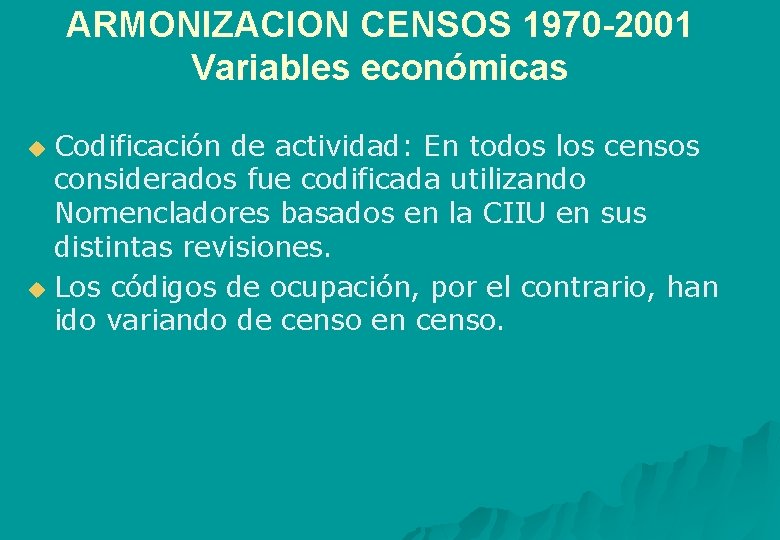 ARMONIZACION CENSOS 1970-2001
Variables económicas

• Codificación de actividad: En todos los censos considerados fue codificada utilizando Nomencladores basados en la CIIU en sus distintas revisiones.
• Los códigos de ocupación, por el contrario, han ido variando de censo en censo.